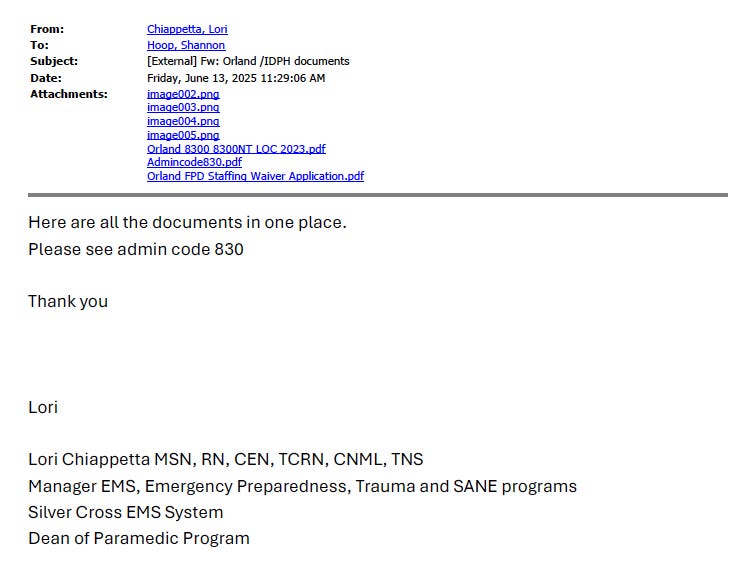 From: Chiappetta, Lori
To: Hoop, Shannon
Subject: [External] Fw: Orland /IDPH documents
Date: Friday, June 13, 2025 11:29:06 AM
Attachments: image002.png
image003.png
image004.png
image005.png
Orland 8300 8300NT LOC 2023.pdf
Admincode830.pdf
Orland FPD Staffing Waiver Application.pdf

Here are all the documents in one place.
Please see admin code 830

Thank you

Lori

Lori Chiappetta MSN, RN, CEN, TCRN, CNML, TNS
Manager EMS, Emergency Preparedness, Trauma and SANE programs
Silver Cross EMS System
Dean of Paramedic Program